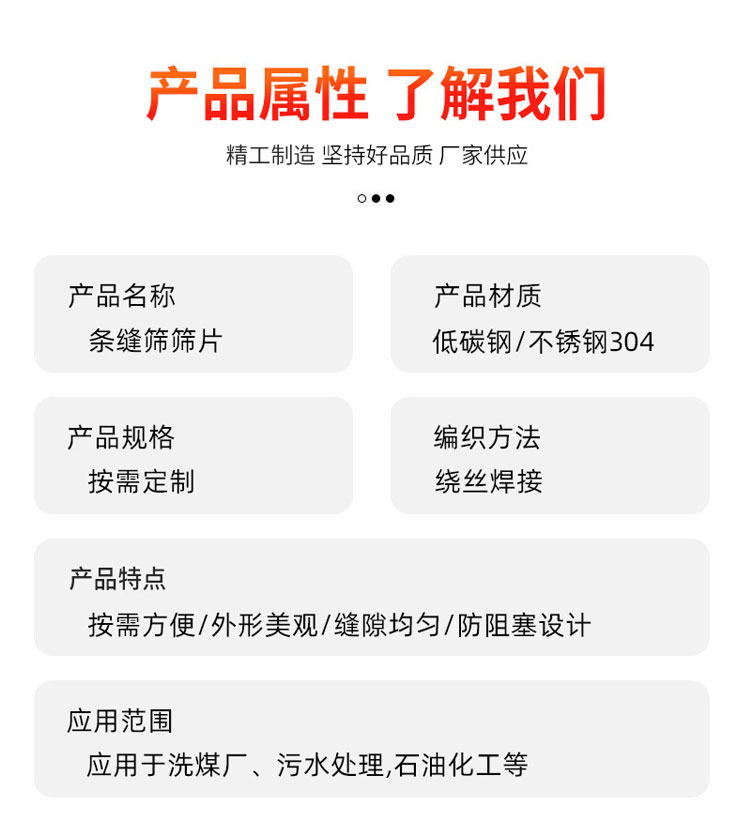 产品属性 了解我们

精工制造 坚持好品质 厂家供应

产品名称
条缝筛筛片

产品材质
低碳钢/不锈钢304

产品规格
按需定制

编织方法
绕丝焊接

产品特点
按需方便/外形美观/缝隙均匀/防阻塞设计

应用范围
应用于洗煤厂、污水处理,石油化工等